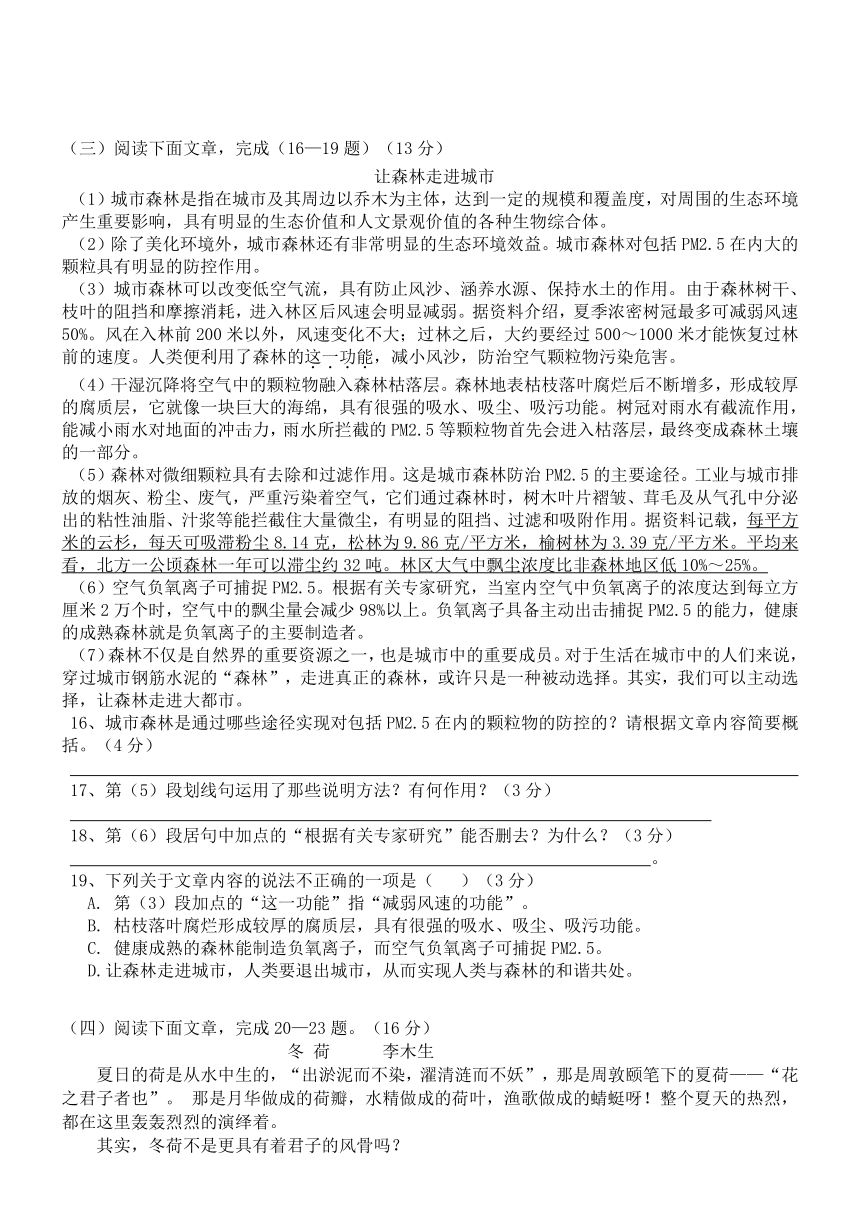 （三）阅读下面文章，完成（16—19 题）（13 分）

让森林走进城市

（1）城市森林是指在城市及其周边以乔木为主体，达到一定的规模和覆盖度，对周围的生态环境产生重要影响，具有明显的生态价值和人文景观价值的各种生物综合体。

（2）除了美化环境外，城市森林还有非常明显的生态环境效益。城市森林对包括 PM2.5 在内大的颗粒具有明显的防控作用。

（3）城市森林可以改变低空气流，具有防止风沙、涵养水源、保持水土的作用。由于森林树干、枝叶的阻挡和摩擦消耗，进入林区后风速会明显减弱。据资料介绍，夏季浓密树冠最多可减弱风速 50%。风在入林前 200 米以外，风速变化不大；过林之后，大约要经过 500～1000 米才能恢复过林前的速度。人类便利用了森林的这一功能，减小风沙，防治空气颗粒物污染危害。

（4）干湿沉降将空气中的颗粒物融入森林枯落层。森林地表枯枝落叶腐烂后不断增多，形成较厚的腐质层，它就像一块巨大的海绵，具有很强的吸水、吸尘、吸污功能。树冠对雨水有截流作用，能减小雨水对地面的冲击力，雨水所拦截的 PM2.5 等颗粒物首先会进入枯落层，最终变成森林土壤的一部分。

（5）森林对微细颗粒具有去除和过滤作用。这是城市森林防治 PM2.5 的主要途径。工业与城市排放的烟灰、粉尘、废气，严重污染着空气，它们通过森林时，树木叶片褶皱、茸毛及从气孔中分泌出的粘性油脂、汁浆等能拦截住大量微尘，有明显的阻挡、过滤和吸附作用。据资料记载，每平方米的云杉，每天可吸滞粉尘 8.14 克，松林为 9.86 克/平方米，榆树林为 3.39 克/平方米。平均来看，北方一公顷森林一年可以滞尘约 32 吨。林区大气中飘尘浓度比非森林地区低 10%～25%。

（6）空气负氧离子可捕捉 PM2.5。根据有关专家研究，当室内空气中负氧离子的浓度达到每立方厘米 2 万个时，空气中的飘尘量会减少 98%以上。负氧离子具备主动出击捕捉 PM2.5 的能力，健康的成熟森林就是负氧离子的主要制造者。

（7）森林不仅是自然界的重要资源之一，也是城市中的重要成员。对于生活在城市中的人们来说，穿过城市钢筋水泥的“森林”，走进真正的森林，或许只是一种被动选择。其实，我们可以主动选择，让森林走进大都市。

16、城市森林是通过哪些途径实现对包括 PM2.5 在内的颗粒物的防控的？请根据文章内容简要概括。（4 分）

17、第（5）段划线句运用了那些说明方法？有何作用？（3 分）

18、第（6）段居句中加点的“根据有关专家研究”能否删去？为什么？（3 分）
。

19、下列关于文章内容的说法不正确的一项是（　　）（3 分）
A. 第（3）段加点的“这一功能”指“减弱风速的功能”。
B. 枯枝落叶腐烂形成较厚的腐质层，具有很强的吸水、吸尘、吸污功能。
C. 健康成熟的森林能制造负氧离子，而空气负氧离子可捕捉 PM2.5。
D.让森林走进城市，人类要退出城市，从而实现人类与森林的和谐共处。

（四）阅读下面文章，完成 20—23 题。（16 分）

冬 荷　　李木生

夏日的荷是从水中生的，“出淤泥而不染，濯清涟而不妖”，那是周敦颐笔下的夏荷——“花之君子者也”。 那是月华做成的荷瓣，水精做成的荷叶，渔歌做成的蜻蜓呀！整个夏天的热烈，都在这里轰轰烈烈的演绎着。

其实，冬荷不是更具有着君子的风骨吗？